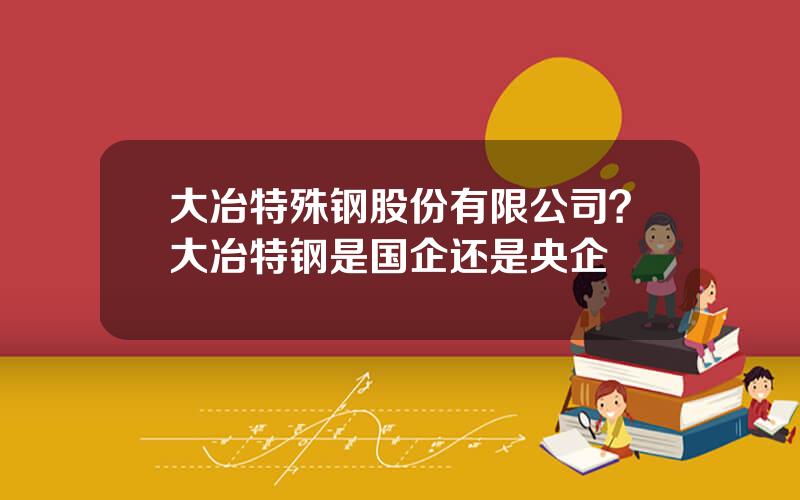 大冶特殊钢股份有限公司？大冶特钢是国企还是央企